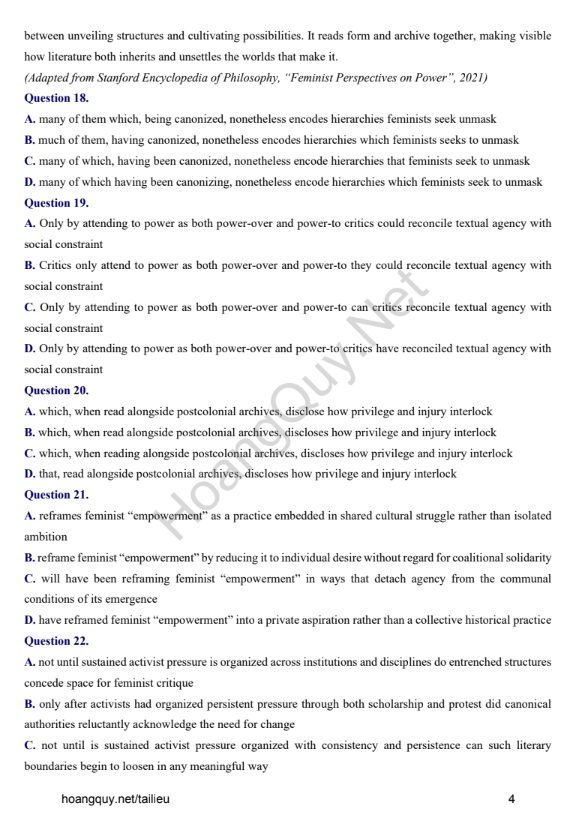 between unveiling structures and cultivating possibilities. It reads form and archive together, making visible how literature both inherits and unsettles the worlds that make it.

(Adapted from Stanford Encyclopedia of Philosophy, "Feminist Perspectives on Power", 2021)

Question 18.

A. many of them which, being canonized, nonetheless encodes hierarchies feminists seek unmask

B. much of them, having canonized, nonetheless encodes hierarchies which feminists seeks to unmask

C. many of which, having been canonized, nonetheless encode hierarchies that feminists seek to unmask

D. many of which having been canonizing, nonetheless encode hierarchies which feminists seek to unmask

Question 19.

A. Only by attending to power as both power-over and power-to critics could reconcile textual agency with social constraint

B. Critics only attend to power as both power-over and power-to they could reconcile textual agency with social constraint

C. Only by attending to power as both power-over and power-to can critics reconcile textual agency with social constraint

D. Only by attending to power as both power-over and power-to critics have reconciled textual agency with social constraint

Question 20.

A. which, when read alongside postcolonial archives, disclose how privilege and injury interlock

B. which, when read alongside postcolonial archives, discloses how privilege and injury interlock

C. which, when reading alongside postcolonial archives, discloses how privilege and injury interlock

D. that, read alongside postcolonial archives, discloses how privilege and injury interlock

Question 21.

A. reframes feminist "empowerment" as a practice embedded in shared cultural struggle rather than isolated ambition

B. reframe feminist "empowerment" by reducing it to individual desire without regard for coalitional solidarity

C. will have been reframing feminist "empowerment" in ways that detach agency from the communal conditions of its emergence

D. have reframed feminist "empowerment" into a private aspiration rather than a collective historical practice

Question 22.

A. not until sustained activist pressure is organized across institutions and disciplines do entrenched structures concede space for feminist critique

B. only after activists had organized persistent pressure through both scholarship and protest did canonical authorities reluctantly acknowledge the need for change

C. not until is sustained activist pressure organized with consistency and persistence can such literary boundaries begin to loosen in any meaningful way

HoangQuy.Net

hoangquy.net/tailieu

4